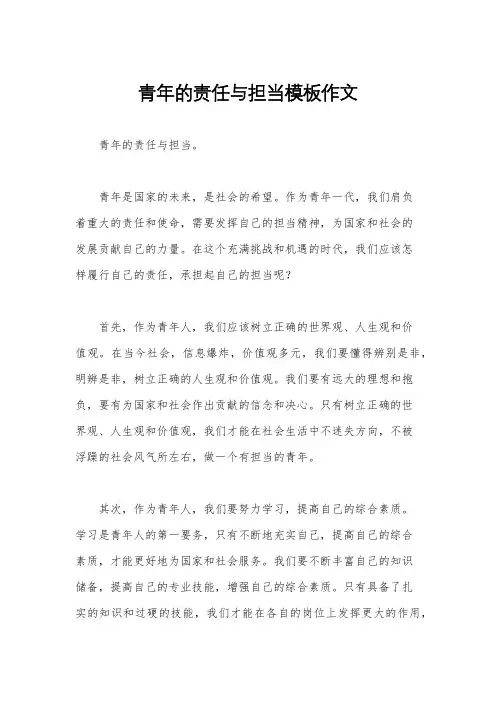 青年的责任与担当模板作文

青年的责任与担当。

青年是国家的未来，是社会的希望。作为青年一代，我们肩负着重大的责任和使命，需要发挥自己的担当精神，为国家和社会的发展贡献自己的力量。在这个充满挑战和机遇的时代，我们应该怎样履行自己的责任，承担起自己的担当呢？

首先，作为青年人，我们应该树立正确的世界观、人生观和价值观。在当今社会，信息爆炸，价值观多元，我们要懂得辨别是非，明辨是非，树立正确的人生观和价值观。我们要有远大的理想和抱负，要有为国家和社会作出贡献的信念和决心。只有树立正确的世界观、人生观和价值观，我们才能在社会生活中不迷失方向，不被浮躁的社会风气所左右，做一个有担当的青年。

其次，作为青年人，我们要努力学习，提高自己的综合素质。学习是青年人的第一要务，只有不断地充实自己，提高自己的综合素质，才能更好地为国家和社会服务。我们要不断丰富自己的知识储备，提高自己的专业技能，增强自己的综合素质。只有具备了扎实的知识和过硬的技能，我们才能在各自的岗位上发挥更大的作用，